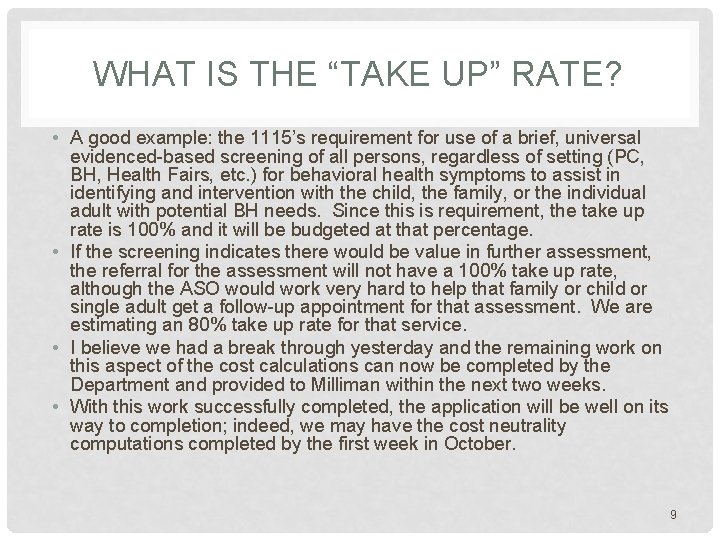 WHAT IS THE “TAKE UP” RATE?

• A good example: the 1115’s requirement for use of a brief, universal evidenced-based screening of all persons, regardless of setting (PC, BH, Health Fairs, etc.) for behavioral health symptoms to assist in identifying and intervention with the child, the family, or the individual adult with potential BH needs. Since this is requirement, the take up rate is 100% and it will be budgeted at that percentage.
• If the screening indicates there would be value in further assessment, the referral for the assessment will not have a 100% take up rate, although the ASO would work very hard to help that family or child or single adult get a follow-up appointment for that assessment. We are estimating an 80% take up rate for that service.
• I believe we had a break through yesterday and the remaining work on this aspect of the cost calculations can now be completed by the Department and provided to Milliman within the next two weeks.
• With this work successfully completed, the application will be well on its way to completion; indeed, we may have the cost neutrality computations completed by the first week in October.

9